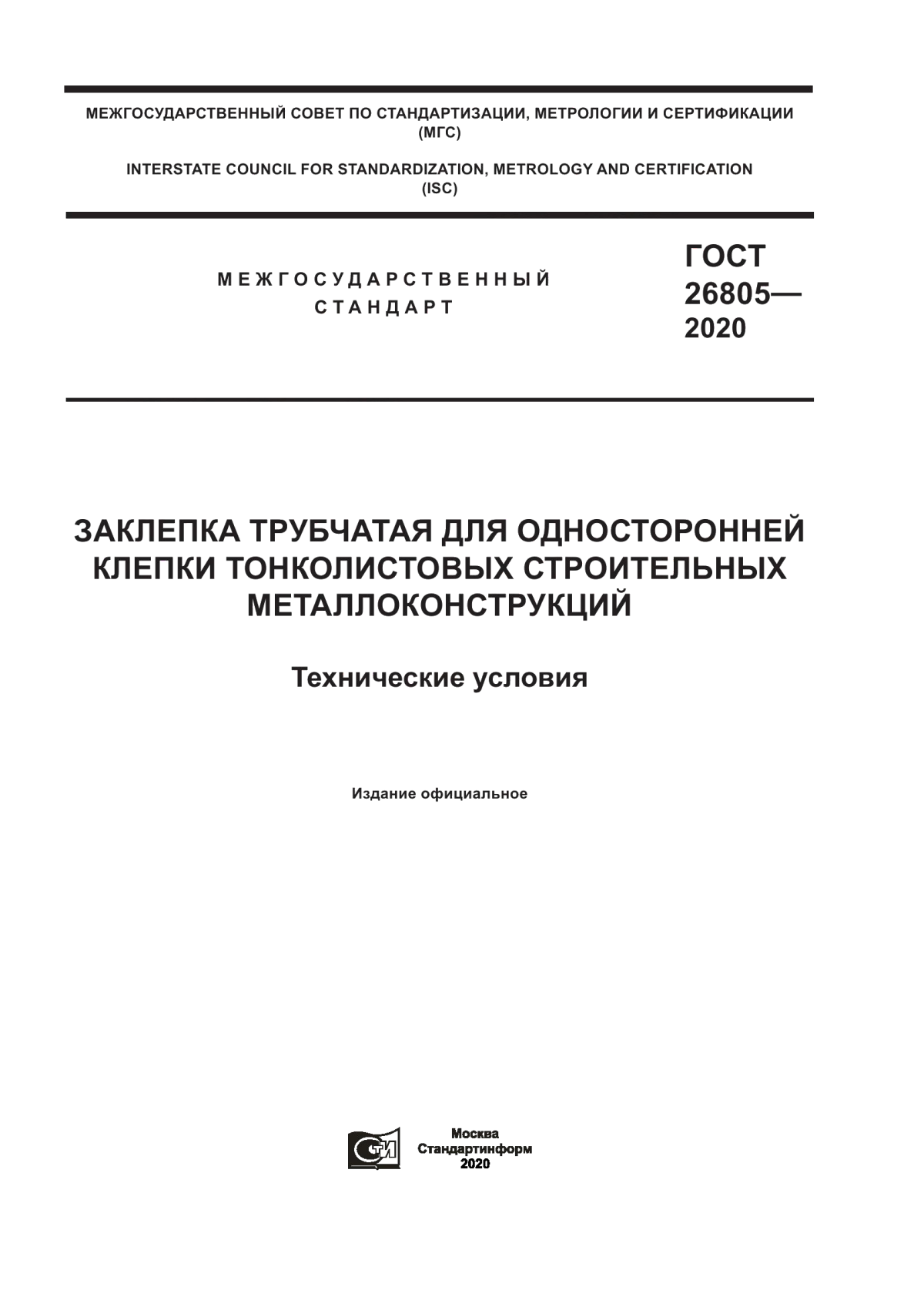 МЕЖГОСУДАРСТВЕННЫЙ СОВЕТ ПО СТАНДАРТИЗАЦИИ, МЕТРОЛОГИИ И СЕРТИФИКАЦИИ (МГС)

INTERSTATE COUNCIL FOR STANDARDIZATION, METROLOGY AND CERTIFICATION (ISC)

МЕЖГОСУДАРСТВЕННЫЙ СТАНДАРТ

ГОСТ 26805— 2020

ЗАКЛЕПКА ТРУБЧАТАЯ ДЛЯ ОДНОСТОРОННЕЙ КЛЕПКИ ТОНКОЛИСТОВЫХ СТРОИТЕЛЬНЫХ МЕТАЛЛОКОНСТРУКЦИЙ

Технические условия

Издание официальное

СТИ

Москва
Стандартинформ
2020